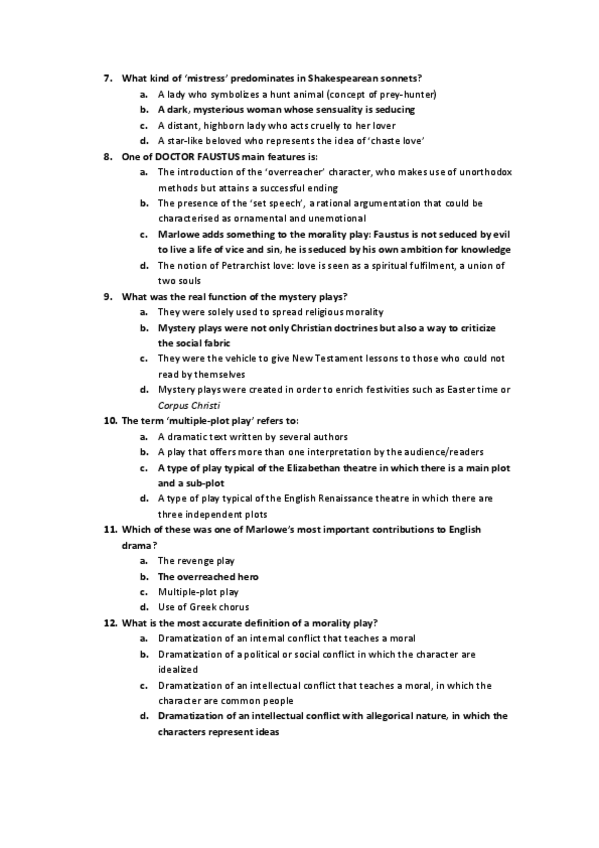 7. What kind of 'mistress' predominates in Shakespearean sonnets?

a. A lady who symbolizes a hunt animal (concept of prey-hunter)
b. A dark, mysterious woman whose sensuality is seducing
c. A distant, highborn lady who acts cruelly to her lover
d. A star-like beloved who represents the idea of 'chaste love'

8. One of DOCTOR FAUSTUS main features is:

a. The introduction of the 'overreacher' character, who makes use of unorthodox methods but attains a successful ending
b. The presence of the 'set speech', a rational argumentation that could be characterised as ornamental and unemotional
c. Marlowe adds something to the morality play: Faustus is not seduced by evil to live a life of vice and sin, he is seduced by his own ambition for knowledge
d. The notion of Petrarchist love: love is seen as a spiritual fulfilment, a union of two souls

9. What was the real function of the mystery plays?

a. They were solely used to spread religious morality
b. Mystery plays were not only Christian doctrines but also a way to criticize the social fabric
c. They were the vehicle to give New Testament lessons to those who could not read by themselves
d. Mystery plays were created in order to enrich festivities such as Easter time or Corpus Christi

10. The term 'multiple-plot play' refers to:

a. A dramatic text written by several authors
b. A play that offers more than one interpretation by the audience/readers
c. A type of play typical of the Elizabethan theatre in which there is a main plot and a sub-plot
d. A type of play typical of the English Renaissance theatre in which there are three independent plots

11. Which of these was one of Marlowe's most important contributions to English drama?

a. The revenge play
b. The overreached hero
c. Multiple-plot play
d. Use of Greek chorus

12. What is the most accurate definition of a morality play?

a. Dramatization of an internal conflict that teaches a moral
b. Dramatization of a political or social conflict in which the character are idealized
c. Dramatization of an intellectual conflict that teaches a moral, in which the character are common people
d. Dramatization of an intellectual conflict with allegorical nature, in which the characters represent ideas